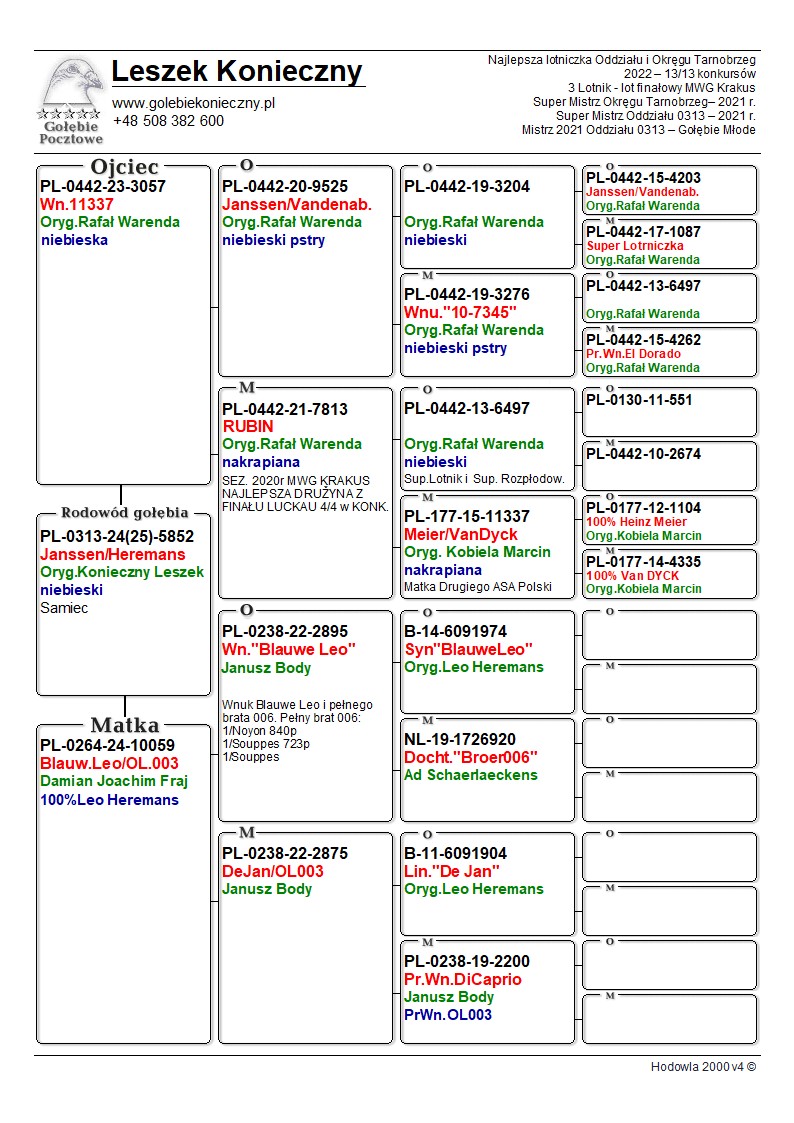 Gołębie Pocztowe

Leszek Konieczny
www.golebiekonieczny.pl
+48 508 382 600

Najlepsza lotniczka Oddziału i Okręgu Tarnobrzeg
2022 – 13/13 konkursów
3 Lotnik - lot finałowy MWG Krakus
Super Mistrz Okręgu Tarnobrzeg– 2021 r.
Super Mistrz Oddziału 0313 – 2021 r.
Mistrz 2021 Oddziału 0313 – Gołębie Młode

Ojciec
PL-0442-23-3057
Wn.11337
Oryg.Rafał Warenda
niebieska

Rodowód gołębia
PL-0313-24(25)-5852
Janssen/Heremans
Oryg.Konieczny Leszek
niebieski
Samiec

Matka
PL-0264-24-10059
Blauw.Leo/OL.003
Damian Joachim Fraj
100%Leo Heremans

O
PL-0442-20-9525
Janssen/Vandenab.
Oryg.Rafał Warenda
niebieski pstry

M
PL-0442-21-7813
RUBIN
Oryg.Rafał Warenda
nakrapiana
SEZ. 2020r MWG KRAKUS NAJLEPSZA DRUŻYNA Z FINAŁU LUCKAU 4/4 w KONK.

O
PL-0238-22-2895
Wn."Blauwe Leo"
Janusz Body
Wnuk Blauwe Leo i pełnego brata 006. Pełny brat 006:
1/Noyon 840p
1/Souppes 723p
1/Souppes

M
PL-0238-22-2875
DeJan/OL003
Janusz Body

O
PL-0442-19-3204
Oryg.Rafał Warenda
niebieski

M
PL-0442-19-3276
Wnu."10-7345"
Oryg.Rafał Warenda
niebieski pstry

O
PL-0442-13-6497
Oryg.Rafał Warenda
niebieski
Sup.Lotnik i Sup. Rozpłodow.

M
PL-177-15-11337
Meier/VanDyck
Oryg. Kobiela Marcin
nakrapiana
Matka Drugiego ASA Polski

O
B-14-6091974
Syn"BlauweLeo"
Oryg.Leo Heremans

M
NL-19-1726920
Docht."Broer006"
Ad Schaerlaeckens

O
B-11-6091904
Lin."De Jan"
Oryg.Leo Heremans

M
PL-0238-19-2200
Pr.Wn.DiCaprio
Janusz Body
PrWn.OL003

O
PL-0442-15-4203
Janssen/Vandenab.
Oryg.Rafał Warenda

M
PL-0442-17-1087
Super Lotniczka
Oryg.Rafał Warenda

O
PL-0442-13-6497
Oryg.Rafał Warenda

M
PL-0442-15-4262
Pr.Wn.El Dorado
Oryg.Rafał Warenda

O
PL-0130-11-551

M
PL-0442-10-2674

O
PL-0177-12-1104
100% Heinz Meier
Oryg.Kobiela Marcin

M
PL-0177-14-4335
100% Van DYCK
Oryg.Kobiela Marcin

O

M

O

M

O

M

O

M

Hodowla 2000 v4 ©